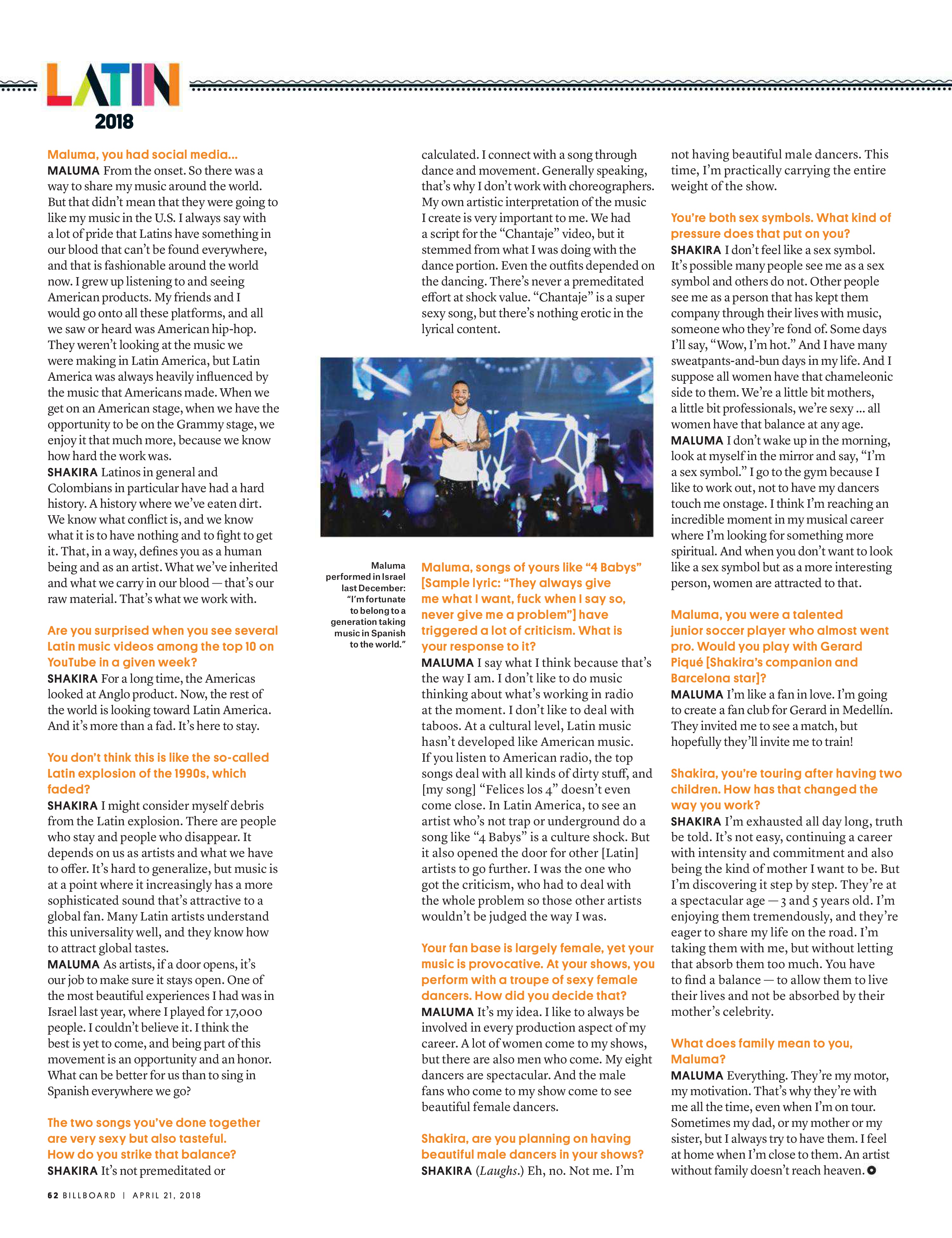 LATIN
2018

Maluma, you had social media...
MALUMA From the onset. So there was a way to share my music around the world. But that didn't mean that they were going to like my music in the U.S. I always say with a lot of pride that Latins have something in our blood that can't be found everywhere, and that is fashionable around the world now. I grew up listening to and seeing American products. My friends and I would go onto all these platforms, and all we saw or heard was American hip-hop. They weren't looking at the music we were making in Latin America, but Latin America was always heavily influenced by the music that Americans made. When we get on an American stage, when we have the opportunity to be on the Grammy stage, we enjoy it that much more, because we know how hard the work was.
SHAKIRA Latinos in general and Colombians in particular have had a hard history. A history where we've eaten dirt. We know what conflict is, and we know what it is to have nothing and to fight to get it. That, in a way, defines you as a human being and as an artist. What we've inherited and what we carry in our blood — that's our raw material. That's what we work with.

Are you surprised when you see several Latin music videos among the top 10 on YouTube in a given week?
SHAKIRA For a long time, the Americas looked at Anglo product. Now, the rest of the world is looking toward Latin America. And it's more than a fad. It's here to stay.

You don't think this is like the so-called Latin explosion of the 1990s, which faded?
SHAKIRA I might consider myself debris from the Latin explosion. There are people who stay and people who disappear. It depends on us as artists and what we have to offer. It's hard to generalize, but music is at a point where it increasingly has a more sophisticated sound that's attractive to a global fan. Many Latin artists understand this universality well, and they know how to attract global tastes.
MALUMA As artists, if a door opens, it's our job to make sure it stays open. One of the most beautiful experiences I had was in Israel last year, where I played for 17,000 people. I couldn't believe it. I think the best is yet to come, and being part of this movement is an opportunity and an honor. What can be better for us than to sing in Spanish everywhere we go?

The two songs you've done together are very sexy but also tasteful. How do you strike that balance?
SHAKIRA It's not premeditated or calculated. I connect with a song through dance and movement. Generally speaking, that's why I don't work with choreographers. My own artistic interpretation of the music I create is very important to me. We had a script for the "Chantaje" video, but it stemmed from what I was doing with the dance portion. Even the outfits depended on the dancing. There's never a premeditated effort at shock value. "Chantaje" is a super sexy song, but there's nothing erotic in the lyrical content.

Maluma performed in Israel last December: "I'm fortunate to belong to a generation taking music in Spanish to the world."

Maluma, songs of yours like "4 Babys" [Sample lyric: "They always give me what I want, fuck when I say so, never give me a problem"] have triggered a lot of criticism. What is your response to it?
MALUMA I say what I think because that's the way I am. I don't like to do music thinking about what's working in radio at the moment. I don't like to deal with taboos. At a cultural level, Latin music hasn't developed like American music. If you listen to American radio, the top songs deal with all kinds of dirty stuff, and [my song] "Felices los 4" doesn't even come close. In Latin America, to see an artist who's not trap or underground do a song like "4 Babys" is a culture shock. But it also opened the door for other [Latin] artists to go further. I was the one who got the criticism, who had to deal with the whole problem so those other artists wouldn't be judged the way I was.

Your fan base is largely female, yet your music is provocative. At your shows, you perform with a troupe of sexy female dancers. How did you decide that?
MALUMA It's my idea. I like to always be involved in every production aspect of my career. A lot of women come to my shows, but there are also men who come. My eight dancers are spectacular. And the male fans who come to my show come to see beautiful female dancers.

Shakira, are you planning on having beautiful male dancers in your shows?
SHAKIRA (Laughs.) Eh, no. Not me. I'm not having beautiful male dancers. This time, I'm practically carrying the entire weight of the show.

You're both sex symbols. What kind of pressure does that put on you?
SHAKIRA I don't feel like a sex symbol. It's possible many people see me as a sex symbol and others do not. Other people see me as a person that has kept them company through their lives with music, someone who they're fond of. Some days I'll say, "Wow, I'm hot." And I have many sweatpants-and-bun days in my life. And I suppose all women have that chameleonic side to them. We're a little bit mothers, a little bit professionals, we're sexy ... all women have that balance at any age.
MALUMA I don't wake up in the morning, look at myself in the mirror and say, "I'm a sex symbol." I go to the gym because I like to work out, not to have my dancers touch me onstage. I think I'm reaching an incredible moment in my musical career where I'm looking for something more spiritual. And when you don't want to look like a sex symbol but as a more interesting person, women are attracted to that.

Maluma, you were a talented junior soccer player who almost went pro. Would you play with Gerard Piqué [Shakira's companion and Barcelona star]?
MALUMA I'm like a fan in love. I'm going to create a fan club for Gerard in Medellín. They invited me to see a match, but hopefully they'll invite me to train!

Shakira, you're touring after having two children. How has that changed the way you work?
SHAKIRA I'm exhausted all day long, truth be told. It's not easy, continuing a career with intensity and commitment and also being the kind of mother I want to be. But I'm discovering it step by step. They're at a spectacular age — 3 and 5 years old. I'm enjoying them tremendously, and they're eager to share my life on the road. I'm taking them with me, but without letting that absorb them too much. You have to find a balance — to allow them to live their lives and not be absorbed by their mother's celebrity.

What does family mean to you, Maluma?
MALUMA Everything. They're my motor, my motivation. That's why they're with me all the time, even when I'm on tour. Sometimes my dad, or my mother or my sister, but I always try to have them. I feel at home when I'm close to them. An artist without family doesn't reach heaven.

62 BILLBOARD | APRIL 21, 2018